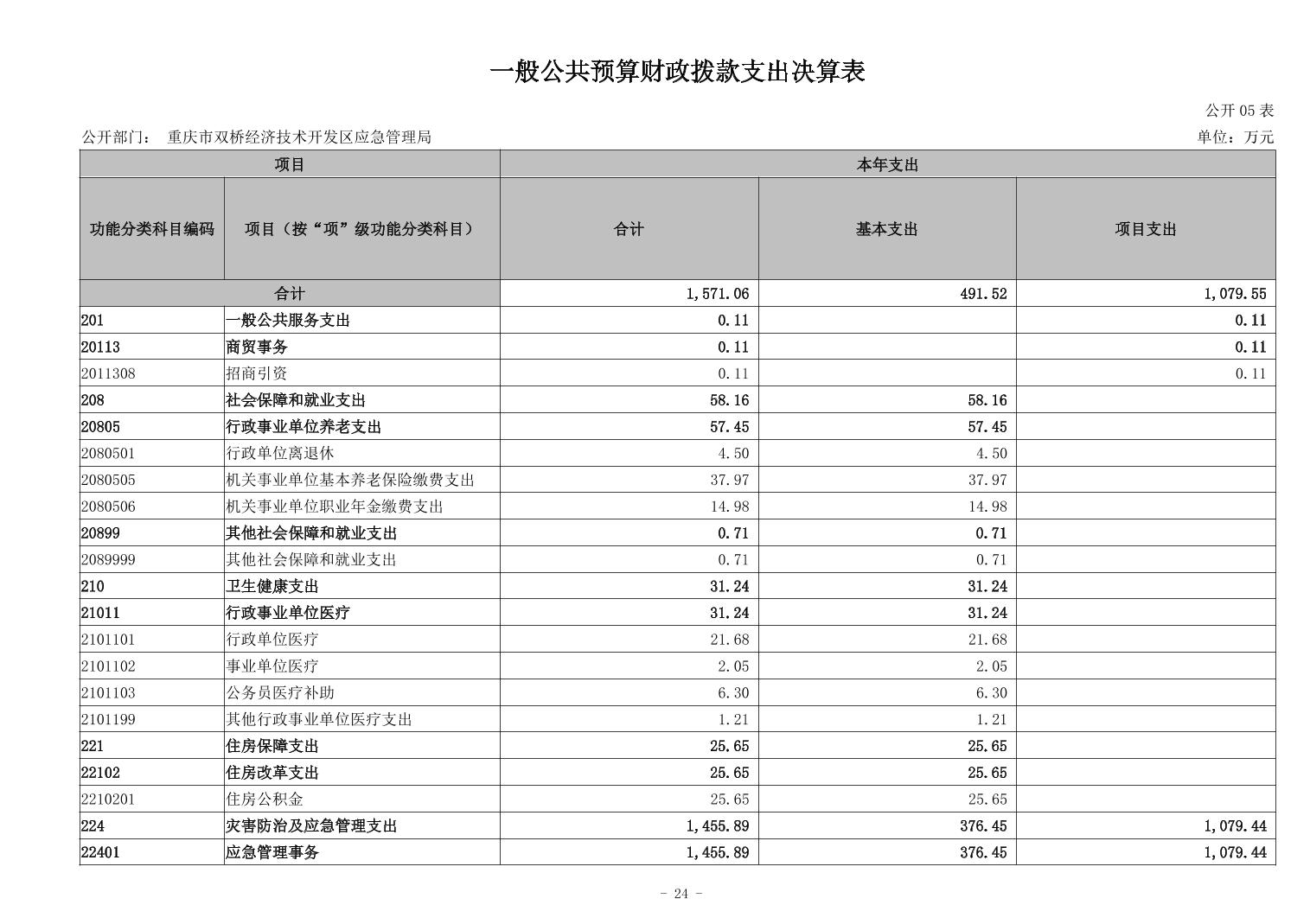 一般公共预算财政拨款支出决算表

公开 05 表

公开部门： 重庆市双桥经济技术开发区应急管理局

单位：万元

| 项目 | | 本年支出 | | |
|---|---|---|---|---|
| 功能分类科目编码 | 项目（按“项”级功能分类科目） | 合计 | 基本支出 | 项目支出 |
| 合计 | | 1,571.06 | 491.52 | 1,079.55 |
| 201 | 一般公共服务支出 | 0.11 | | 0.11 |
| 20113 | 商贸事务 | 0.11 | | 0.11 |
| 2011308 | 招商引资 | 0.11 | | 0.11 |
| 208 | 社会保障和就业支出 | 58.16 | 58.16 | |
| 20805 | 行政事业单位养老支出 | 57.45 | 57.45 | |
| 2080501 | 行政单位离退休 | 4.50 | 4.50 | |
| 2080505 | 机关事业单位基本养老保险缴费支出 | 37.97 | 37.97 | |
| 2080506 | 机关事业单位职业年金缴费支出 | 14.98 | 14.98 | |
| 20899 | 其他社会保障和就业支出 | 0.71 | 0.71 | |
| 2089999 | 其他社会保障和就业支出 | 0.71 | 0.71 | |
| 210 | 卫生健康支出 | 31.24 | 31.24 | |
| 21011 | 行政事业单位医疗 | 31.24 | 31.24 | |
| 2101101 | 行政单位医疗 | 21.68 | 21.68 | |
| 2101102 | 事业单位医疗 | 2.05 | 2.05 | |
| 2101103 | 公务员医疗补助 | 6.30 | 6.30 | |
| 2101199 | 其他行政事业单位医疗支出 | 1.21 | 1.21 | |
| 221 | 住房保障支出 | 25.65 | 25.65 | |
| 22102 | 住房改革支出 | 25.65 | 25.65 | |
| 2210201 | 住房公积金 | 25.65 | 25.65 | |
| 224 | 灾害防治及应急管理支出 | 1,455.89 | 376.45 | 1,079.44 |
| 22401 | 应急管理事务 | 1,455.89 | 376.45 | 1,079.44 |

- 24 -